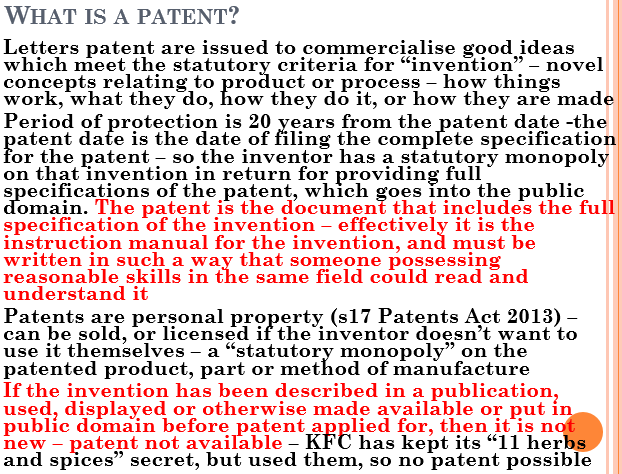 WHAT IS A PATENT?

Letters patent are issued to commercialise good ideas which meet the statutory criteria for "invention" – novel concepts relating to product or process – how things work, what they do, how they do it, or how they are made

Period of protection is 20 years from the patent date -the patent date is the date of filing the complete specification for the patent – so the inventor has a statutory monopoly on that invention in return for providing full specifications of the patent, which goes into the public domain. The patent is the document that includes the full specification of the invention – effectively it is the instruction manual for the invention, and must be written in such a way that someone possessing reasonable skills in the same field could read and understand it

Patents are personal property (s17 Patents Act 2013) – can be sold, or licensed if the inventor doesn't want to use it themselves – a "statutory monopoly" on the patented product, part or method of manufacture

If the invention has been described in a publication, used, displayed or otherwise made available or put in public domain before patent applied for, then it is not new – patent not available – KFC has kept its "11 herbs and spices" secret, but used them, so no patent possible